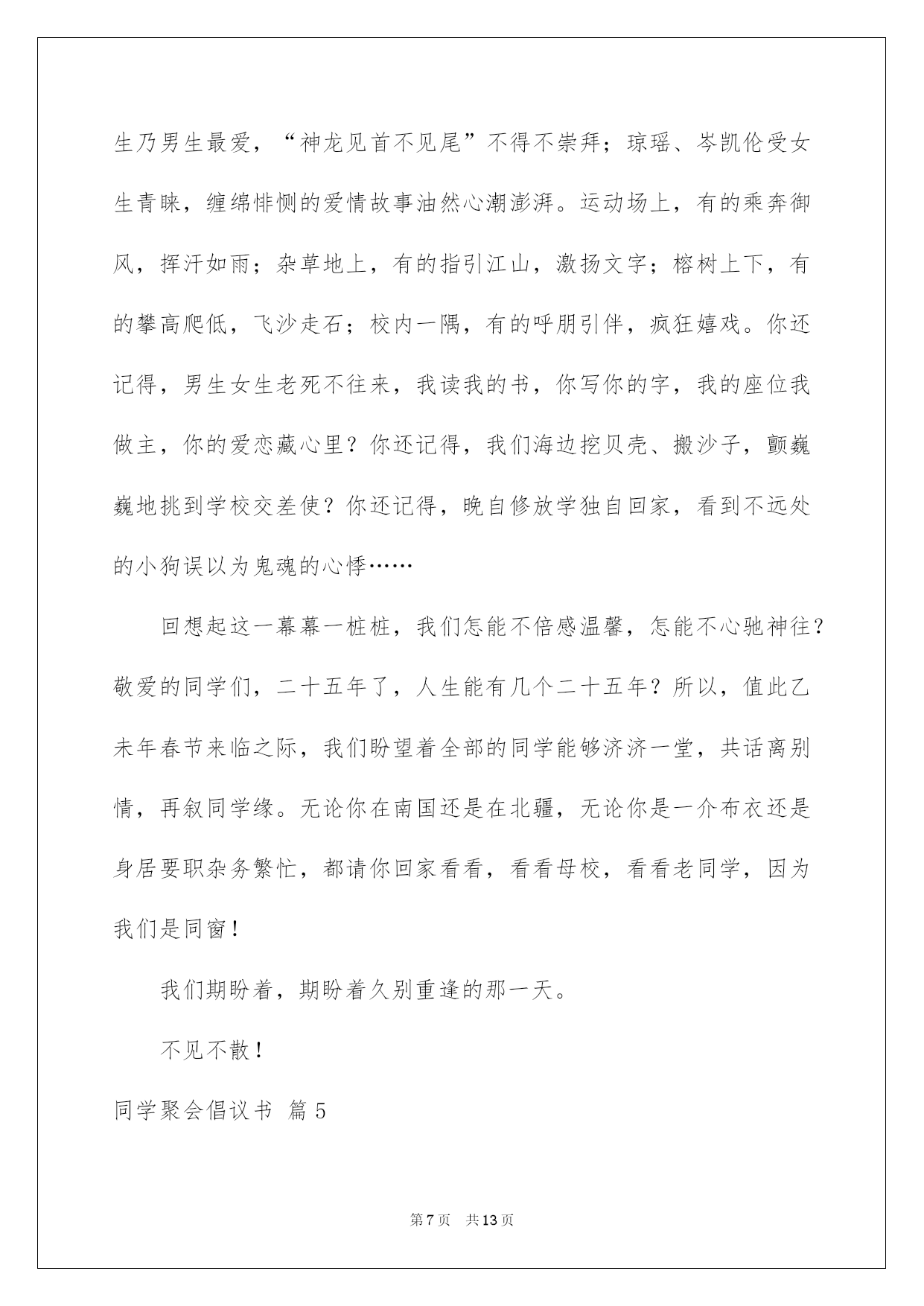 生乃男生最爱，“神龙见首不见尾”不得不崇拜；琼瑶、岑凯伦受女生青睐，缠绵悱恻的爱情故事油然心潮澎湃。运动场上，有的乘奔御风，挥汗如雨；杂草地上，有的指引江山，激扬文字；榕树上下，有的攀高爬低，飞沙走石；校内一隅，有的呼朋引伴，疯狂嬉戏。你还记得，男生女生老死不往来，我读我的书，你写你的字，我的座位我做主，你的爱恋藏心里？你还记得，我们海边挖贝壳、搬沙子，颤巍巍地挑到学校交差使？你还记得，晚自修放学独自回家，看到不远处的小狗误以为鬼魂的心悸……

回想起这一幕幕一桩桩，我们怎能不倍感温馨，怎能不心驰神往？敬爱的同学们，二十五年了，人生能有几个二十五年？所以，值此乙未年春节来临之际，我们盼望着全部的同学能够济济一堂，共话离别情，再叙同学缘。无论你在南国还是在北疆，无论你是一介布衣还是身居要职杂务繁忙，都请你回家看看，看看母校，看看老同学，因为我们是同窗！

我们期盼着，期盼着久别重逢的那一天。

不见不散！

同学聚会倡议书 篇5

第7页 共13页